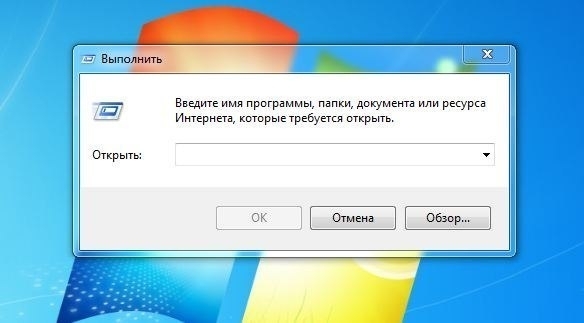 Выполнить

Введите имя программы, папки, документа или ресурса Интернета, которые требуется открыть.

Открыть:

OK

Отмена

Обзор...